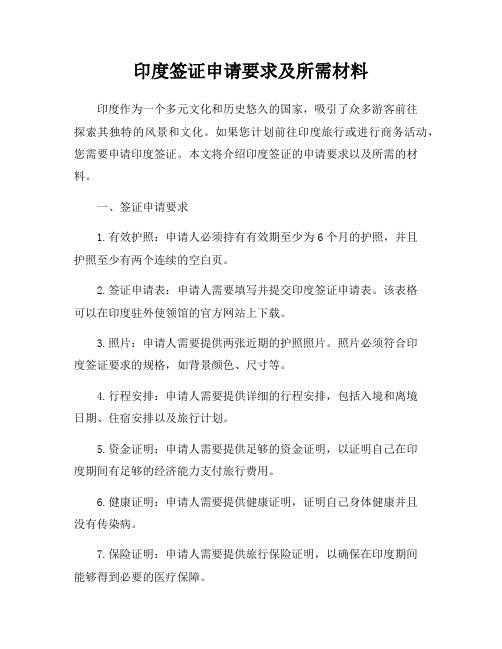 印度签证申请要求及所需材料

印度作为一个多元文化和历史悠久的国家，吸引了众多游客前往探索其独特的风景和文化。如果您计划前往印度旅行或进行商务活动，您需要申请印度签证。本文将介绍印度签证的申请要求以及所需的材料。

一、签证申请要求

1. 有效护照：申请人必须持有有效期至少为 6 个月的护照，并且护照至少有两个连续的空白页。

2. 签证申请表：申请人需要填写并提交印度签证申请表。该表格可以在印度驻外使领馆的官方网站上下载。

3. 照片：申请人需要提供两张近期的护照照片。照片必须符合印度签证要求的规格，如背景颜色、尺寸等。

4. 行程安排：申请人需要提供详细的行程安排，包括入境和离境日期、住宿安排以及旅行计划。

5. 资金证明：申请人需要提供足够的资金证明，以证明自己在印度期间有足够的经济能力支付旅行费用。

6. 健康证明：申请人需要提供健康证明，证明自己身体健康并且没有传染病。

7. 保险证明：申请人需要提供旅行保险证明，以确保在印度期间能够得到必要的医疗保障。